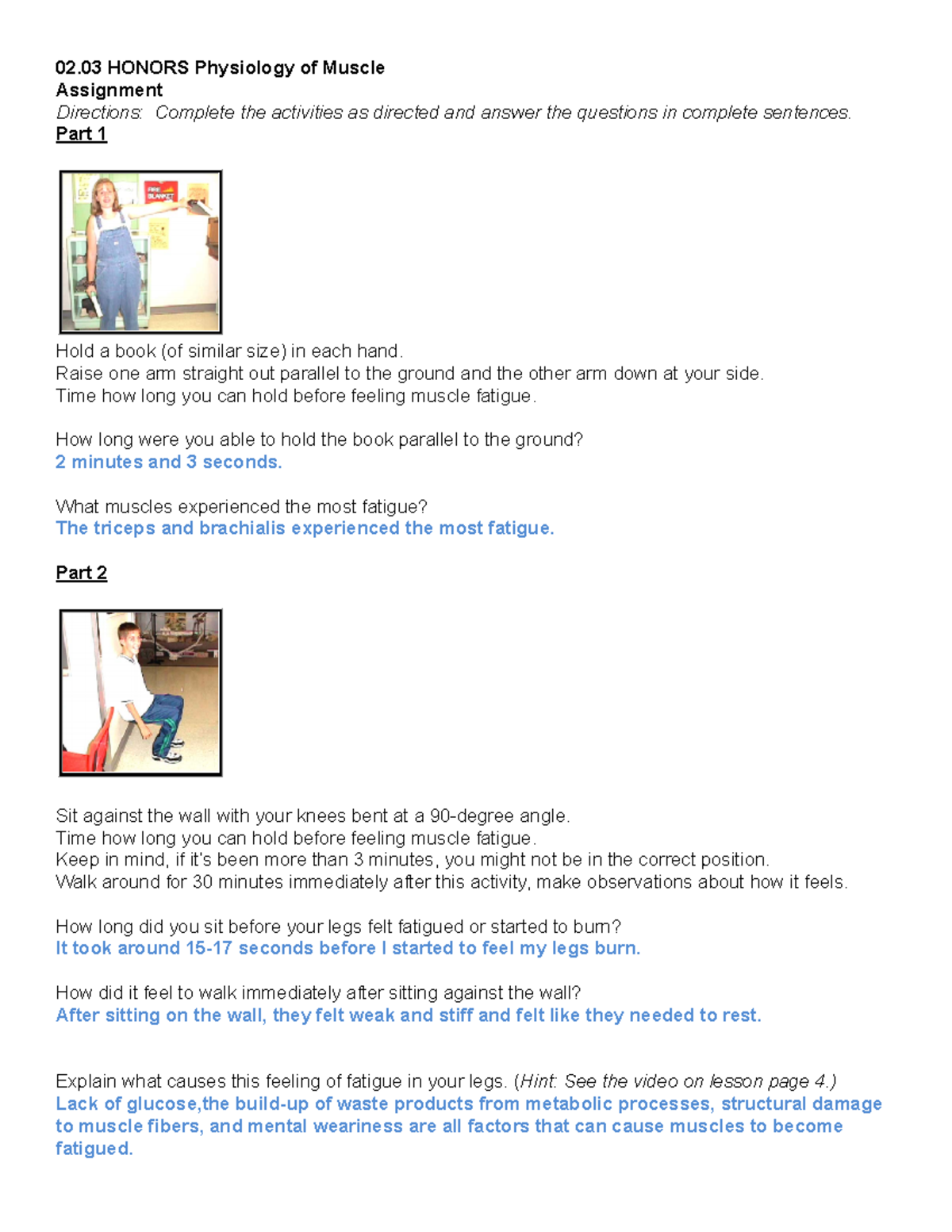 02.03 HONORS Physiology of Muscle
Assignment
Directions: Complete the activities as directed and answer the questions in complete sentences.
Part 1

FIRE BLANKET

Hold a book (of similar size) in each hand.
Raise one arm straight out parallel to the ground and the other arm down at your side.
Time how long you can hold before feeling muscle fatigue.

How long were you able to hold the book parallel to the ground?
2 minutes and 3 seconds.

What muscles experienced the most fatigue?
The triceps and brachialis experienced the most fatigue.

Part 2

Sit against the wall with your knees bent at a 90-degree angle.
Time how long you can hold before feeling muscle fatigue.
Keep in mind, if it's been more than 3 minutes, you might not be in the correct position.
Walk around for 30 minutes immediately after this activity, make observations about how it feels.

How long did you sit before your legs felt fatigued or started to burn?
It took around 15-17 seconds before I started to feel my legs burn.

How did it feel to walk immediately after sitting against the wall?
After sitting on the wall, they felt weak and stiff and felt like they needed to rest.

Explain what causes this feeling of fatigue in your legs. (Hint: See the video on lesson page 4.)
Lack of glucose,the build-up of waste products from metabolic processes, structural damage to muscle fibers, and mental weariness are all factors that can cause muscles to become fatigued.